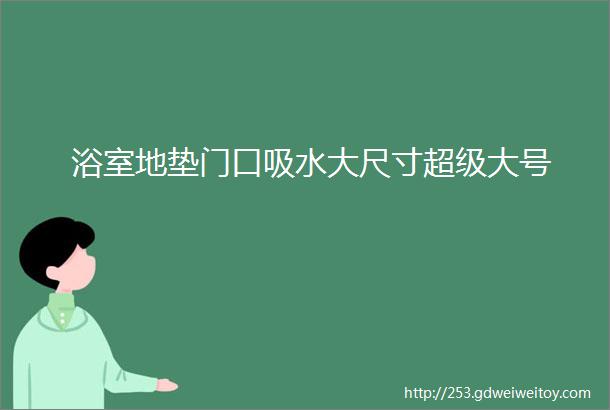 浴室地垫门口吸水大尺寸超级大号

http://253.gdweiweitoy.com